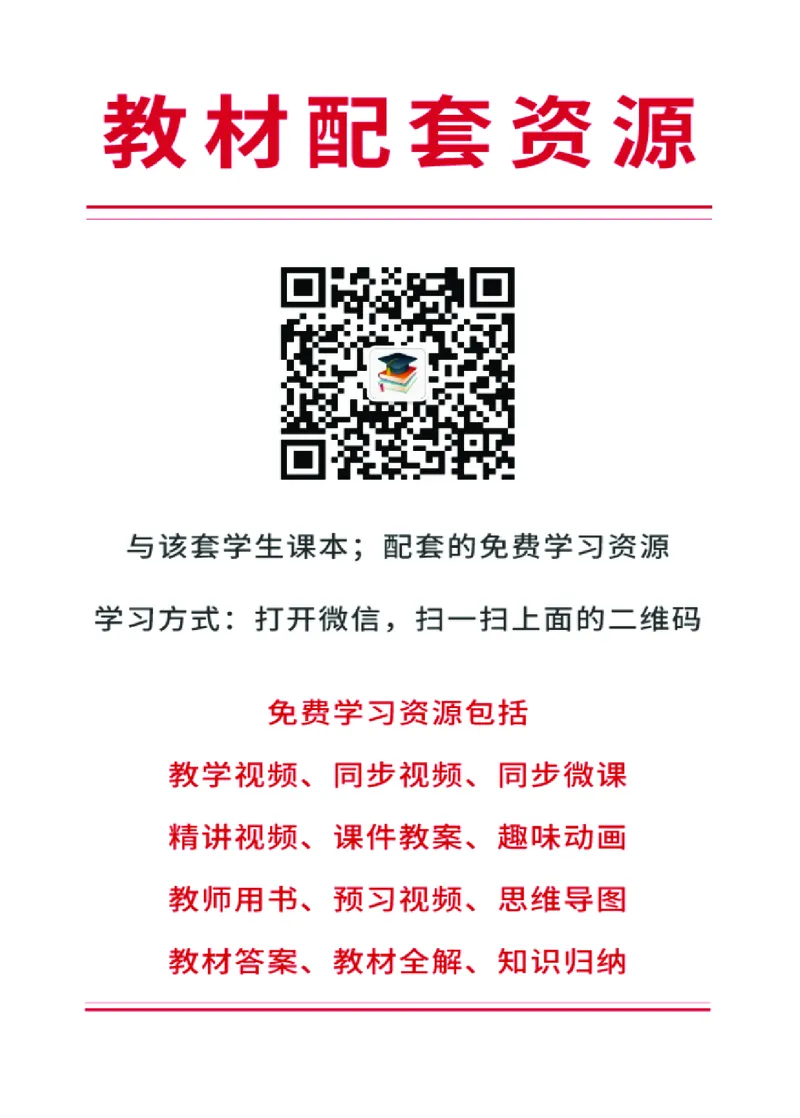 教材配套资源

与该套学生课本；配套的免费学习资源

学习方式：打开微信，扫一扫上面的二维码

免费学习资源包括

教学视频、同步视频、同步微课

精讲视频、课件教案、趣味动画

教师用书、预习视频、思维导图

教材答案、教材全解、知识归纳